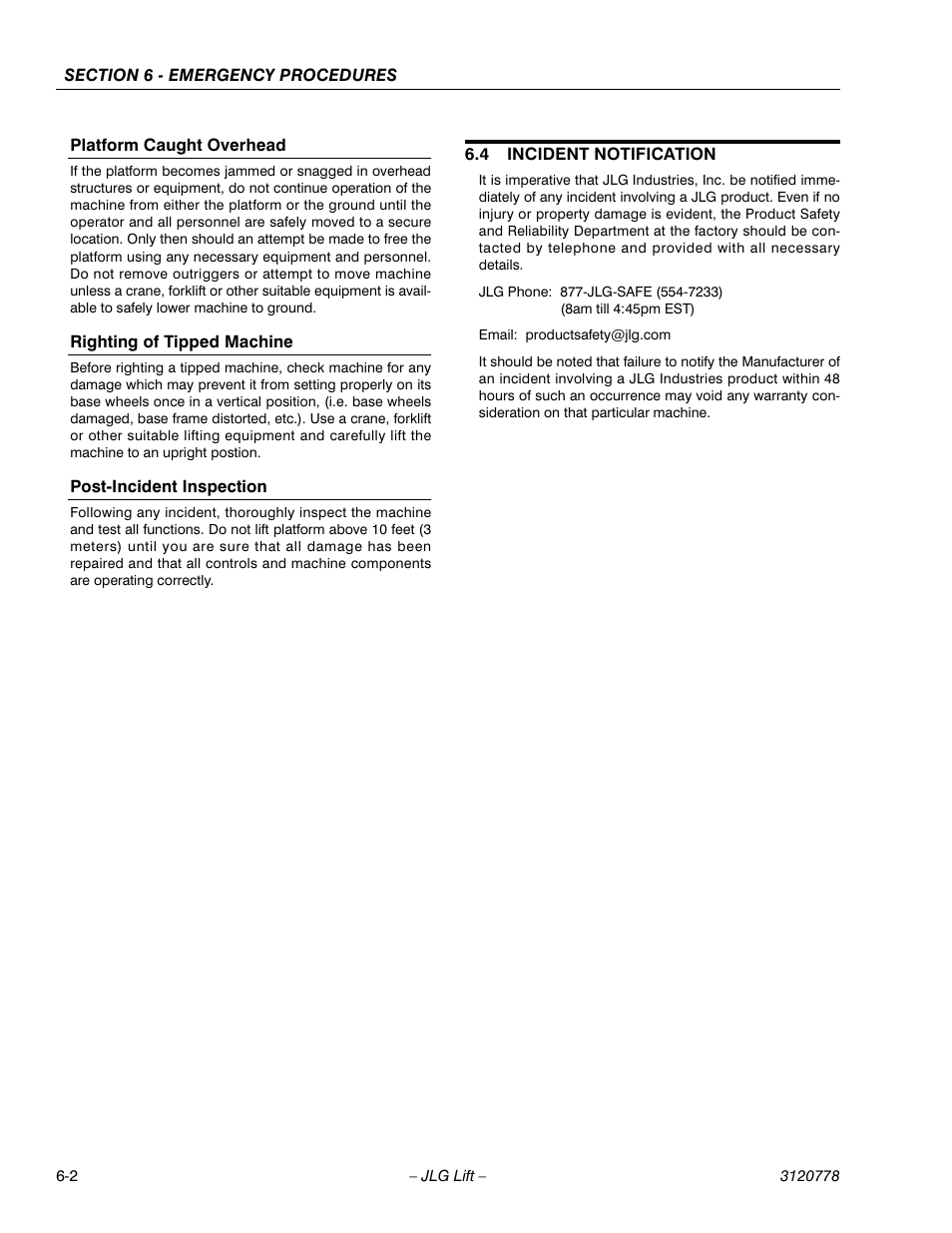 SECTION 6 - EMERGENCY PROCEDURES

Platform Caught Overhead

If the platform becomes jammed or snagged in overhead structures or equipment, do not continue operation of the machine from either the platform or the ground until the operator and all personnel are safely moved to a secure location. Only then should an attempt be made to free the platform using any necessary equipment and personnel. Do not remove outriggers or attempt to move machine unless a crane, forklift or other suitable equipment is available to safely lower machine to ground.

Righting of Tipped Machine

Before righting a tipped machine, check machine for any damage which may prevent it from setting properly on its base wheels once in a vertical position, (i.e. base wheels damaged, base frame distorted, etc.). Use a crane, forklift or other suitable lifting equipment and carefully lift the machine to an upright postion.

Post-Incident Inspection

Following any incident, thoroughly inspect the machine and test all functions. Do not lift platform above 10 feet (3 meters) until you are sure that all damage has been repaired and that all controls and machine components are operating correctly.

6.4 INCIDENT NOTIFICATION

It is imperative that JLG Industries, Inc. be notified immediately of any incident involving a JLG product. Even if no injury or property damage is evident, the Product Safety and Reliability Department at the factory should be contacted by telephone and provided with all necessary details.

JLG Phone: 877-JLG-SAFE (554-7233)
(8am till 4:45pm EST)

Email: productsafety@jlg.com

It should be noted that failure to notify the Manufacturer of an incident involving a JLG Industries product within 48 hours of such an occurrence may void any warranty consideration on that particular machine.

6-2 – JLG Lift – 3120778